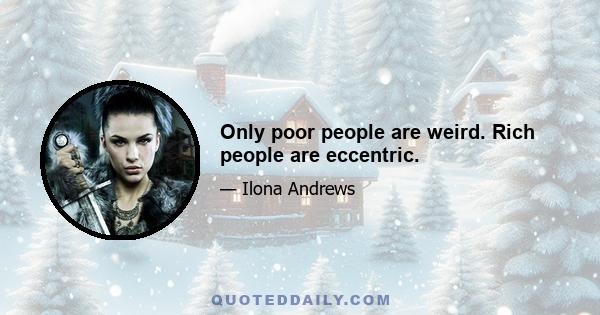 Only poor people are weird. Rich people are eccentric.

— Ilona Andrews

QUOTEDDAILY.COM